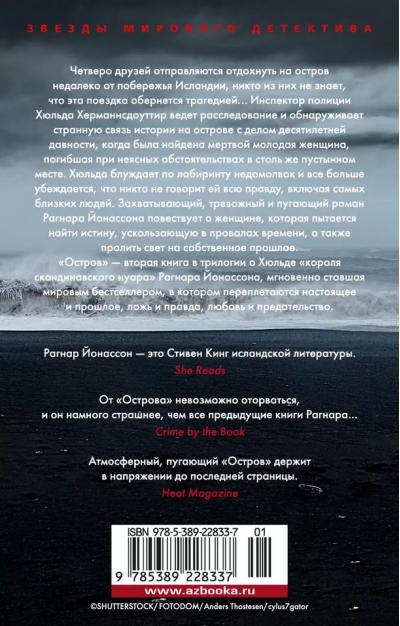 ЗВЕЗДЫ МИРОВОГО ДЕТЕКТИВА

Четверо друзей отправляются отдохнуть на остров недалеко от побережья Исландии, никто из них не знает, что эта поездка обернется трагедией... Инспектор полиции Хюльда Херманнсдоуттир ведет расследование и обнаруживает странную связь истории на острове с делом десятилетней давности, когда была найдена мертвой молодая женщина, погибшая при неясных обстоятельствах в столь же пустынном месте. Хюльда блуждает по лабиринту недомолвок и все больше убеждается, что никто не говорит ей всю правду, включая самых близких людей. Захватывающий, тревожный и пугающий роман Рагнара Йонассона повествует о женщине, которая пытается найти истину, ускользающую в провалах времени, а также пролить свет на собственное прошлое.

«Остров» — вторая книга в трилогии о Хюльде «короля скандинавского нуара» Рагнара Йонассона, мгновенно ставшая мировым бестселлером, в котором переплетаются настоящее и прошлое, ложь и правда, любовь и предательство.

Рагнар Йонассон — это Стивен Кинг исландской литературы.
She Reads

От «Острова» невозможно оторваться, и он намного страшнее, чем все предыдущие книги Рагнара...
Crime by the Book

Атмосферный, пугающий «Остров» держит в напряжении до последней страницы.
Heat Magazine

ISBN 978-5-389-22833-7 01

9 785389 228337

www.azbooka.ru

©SHUTTERSTOCK/FOTODOM/Anders Thostesen/cylus7gator